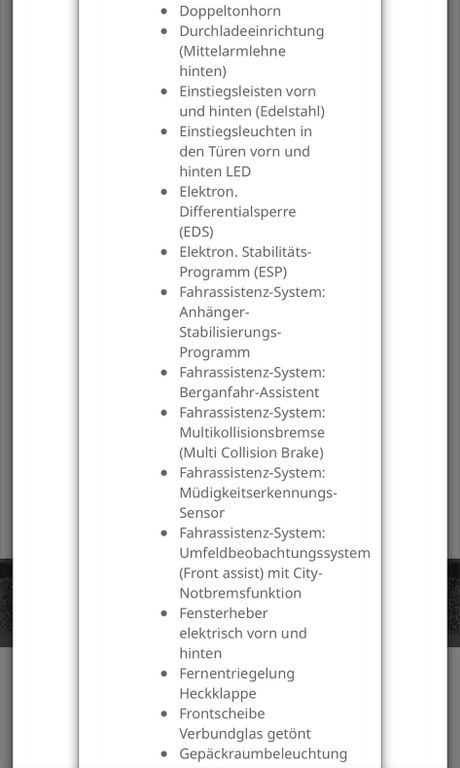 - Doppeltonhorn
- Durchladeeinrichtung (Mittelarmlehne hinten)
- Einstiegsleisten vorn und hinten (Edelstahl)
- Einstiegsleuchten in den Türen vorn und hinten LED
- Elektron. Differentialsperre (EDS)
- Elektron. Stabilitäts-Programm (ESP)
- Fahrassistenz-System: Anhänger-Stabilisierungs-Programm
- Fahrassistenz-System: Berganfahr-Assistent
- Fahrassistenz-System: Multikollisionsbremse (Multi Collision Brake)
- Fahrassistenz-System: Müdigkeitserkennungs-Sensor
- Fahrassistenz-System: Umfeldbeobachtungssystem (Front assist) mit City-Notbremsfunktion
- Fensterheber elektrisch vorn und hinten
- Fernentriegelung Heckklappe
- Frontscheibe Verbundglas getönt
- Gepäckraumbeleuchtung